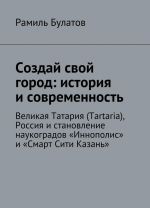 Рамиль Булатов

Создай свой город: история и современность

Великая Татария (Tartaria), Россия и становление наукоградов «Иннополис» и «Смарт Сити Казань»